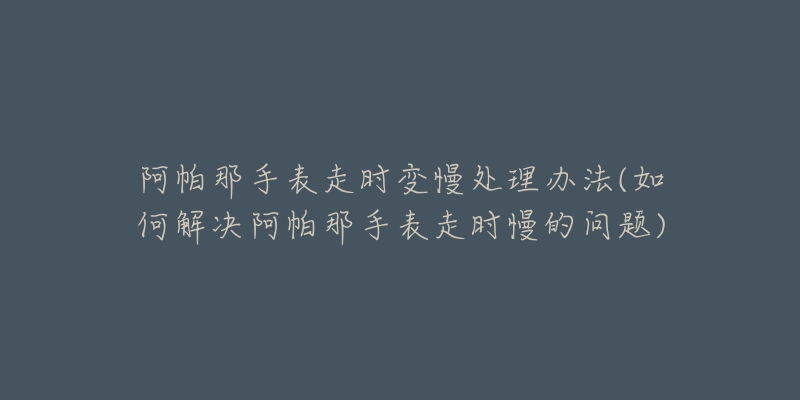 阿帕那手表走时变慢处理办法(如何解决阿帕那手表走时慢的问题)